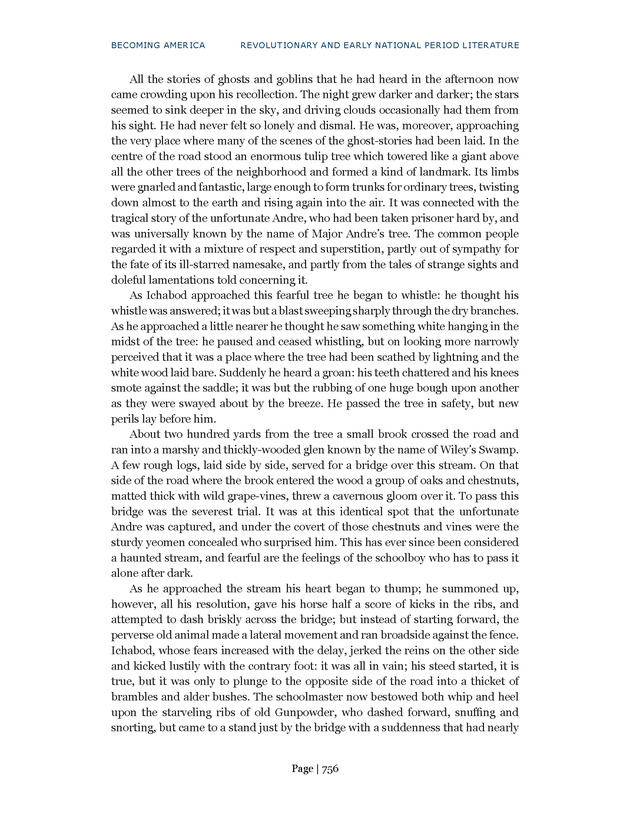 BECOMING AMERICA REVOLUTIONARY AND EARLY NATIONAL PERIOD LITERATURE

All the stories of ghosts and goblins that he had heard in the afternoon now came crowding upon his recollection. The night grew darker and darker; the stars seemed to sink deeper in the sky, and driving clouds occasionally had them from his sight. He had never felt so lonely and dismal. He was, moreover, approaching the very place where many of the scenes of the ghost-stories had been laid. In the centre of the road stood an enormous tulip tree which towered like a giant above all the other trees of the neighborhood and formed a kind of landmark. Its limbs were gnarled and fantastic, large enough to form trunks for ordinary trees, twisting down almost to the earth and rising again into the air. It was connected with the tragical story of the unfortunate Andre, who had been taken prisoner hard by, and was universally known by the name of Major Andre's tree. The common people regarded it with a mixture of respect and superstition, partly out of sympathy for the fate of its ill-starred namesake, and partly from the tales of strange sights and doleful lamentations told concerning it.

As Ichabod approached this fearful tree he began to whistle: he thought his whistle was answered; it was but a blast sweeping sharply through the dry branches. As he approached a little nearer he thought he saw something white hanging in the midst of the tree: he paused and ceased whistling, but on looking more narrowly perceived that it was a place where the tree had been scathed by lightning and the white wood laid bare. Suddenly he heard a groan: his teeth chattered and his knees smote against the saddle; it was but the rubbing of one huge bough upon another as they were swayed about by the breeze. He passed the tree in safety, but new perils lay before him.

About two hundred yards from the tree a small brook crossed the road and ran into a marshy and thickly-wooded glen known by the name of Wiley's Swamp. A few rough logs, laid side by side, served for a bridge over this stream. On that side of the road where the brook entered the wood a group of oaks and chestnuts, matted thick with wild grape-vines, threw a cavernous gloom over it. To pass this bridge was the severest trial. It was at this identical spot that the unfortunate Andre was captured, and under the covert of those chestnuts and vines were the sturdy yeomen concealed who surprised him. This has ever since been considered a haunted stream, and fearful are the feelings of the schoolboy who has to pass it alone after dark.

As he approached the stream his heart began to thump; he summoned up, however, all his resolution, gave his horse half a score of kicks in the ribs, and attempted to dash briskly across the bridge; but instead of starting forward, the perverse old animal made a lateral movement and ran broadside against the fence. Ichabod, whose fears increased with the delay, jerked the reins on the other side and kicked lustily with the contrary foot: it was all in vain; his steed started, it is true, but it was only to plunge to the opposite side of the road into a thicket of brambles and alder bushes. The schoolmaster now bestowed both whip and heel upon the starveling ribs of old Gunpowder, who dashed forward, snuffing and snorting, but came to a stand just by the bridge with a suddenness that had nearly

Page | 756